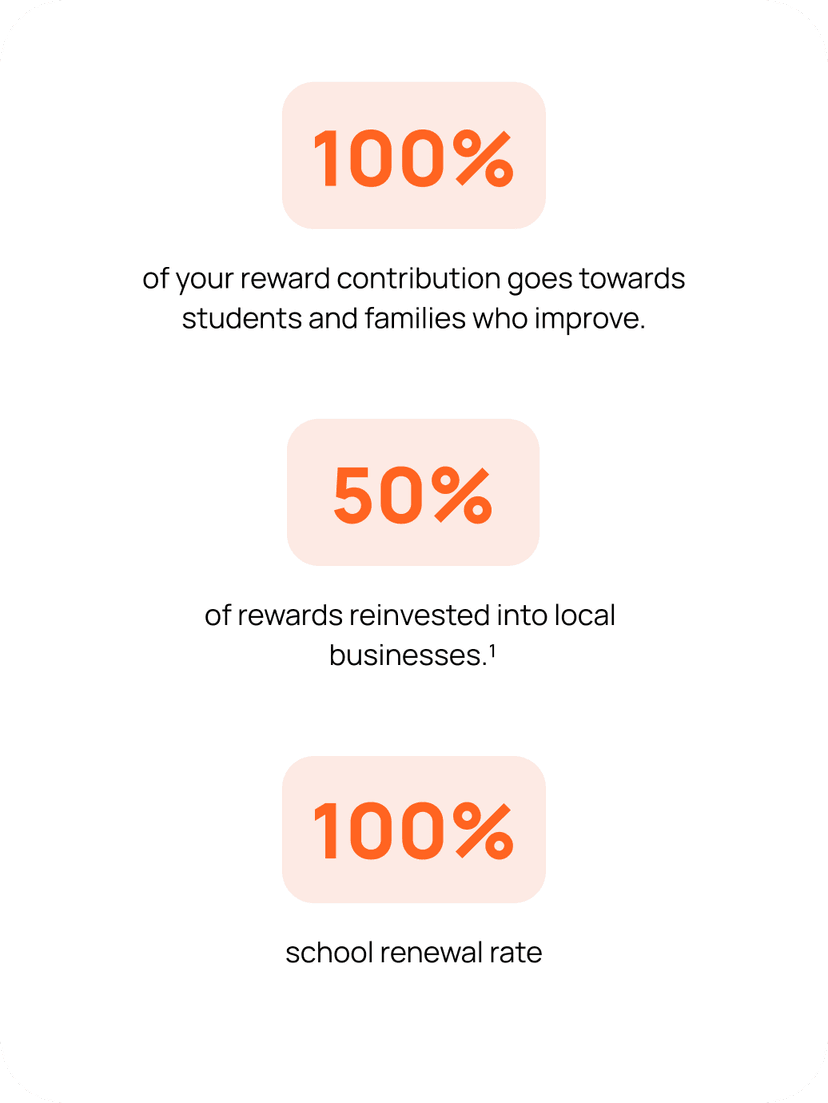 100%

of your reward contribution goes towards students and families who improve.

50%

of rewards reinvested into local businesses.$^{1}$

100%

school renewal rate